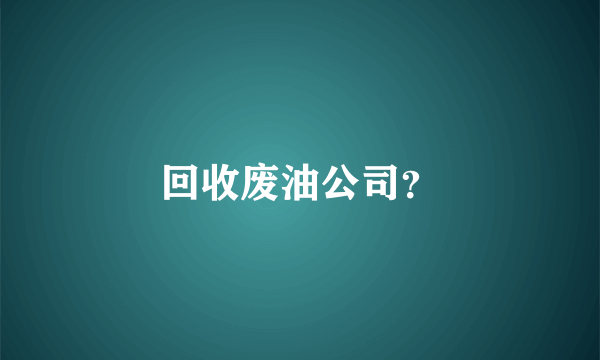 回收废油公司?